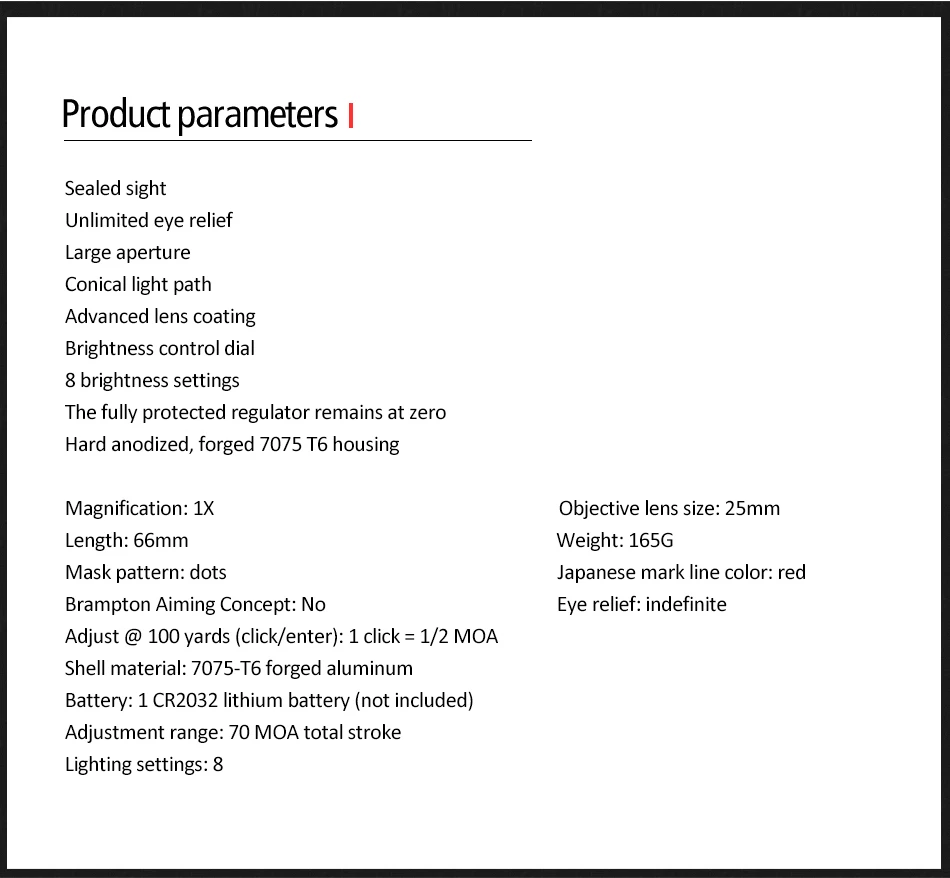 Product parameters

Sealed sight
Unlimited eye relief
Large aperture
Conical light path
Advanced lens coating
Brightness control dial
8 brightness settings
The fully protected regulator remains at zero
Hard anodized, forged 7075 T6 housing

Magnification: 1X
Length: 66mm
Mask pattern: dots
Brampton Aiming Concept: No
Adjust @ 100 yards (click/enter): 1 click = 1/2 MOA
Shell material: 7075-T6 forged aluminum
Battery: 1 CR2032 lithium battery (not included)
Adjustment range: 70 MOA total stroke
Lighting settings: 8

Objective lens size: 25mm
Weight: 165G
Japanese mark line color: red
Eye relief: indefinite